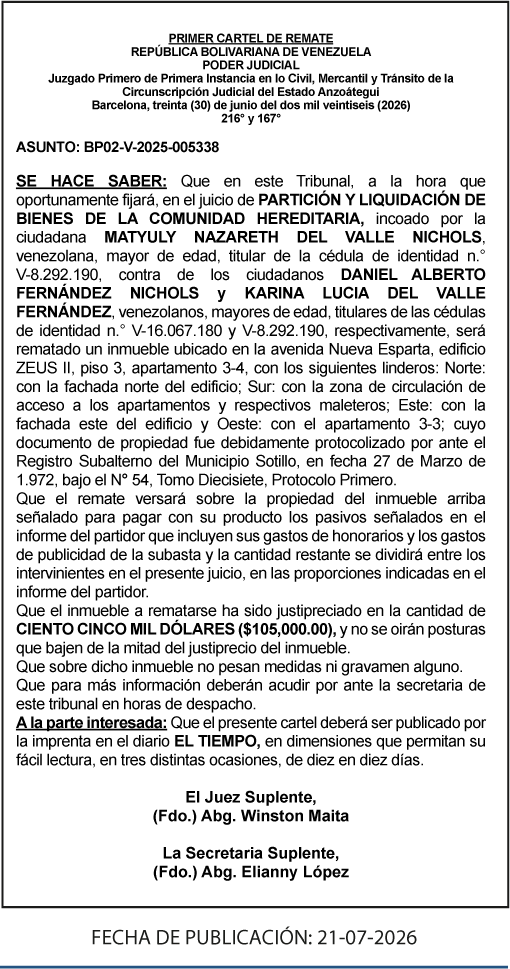 PRIMER CARTEL DE REMATE
REPÚBLICA BOLIVARIANA DE VENEZUELA
PODER JUDICIAL
Juzgado Primero de Primera Instancia en lo Civil, Mercantil y Tránsito de la Circunscripción Judicial del Estado Anzoátegui
Barcelona, treinta (30) de junio del dos mil veintiseis (2026)
216° y 167°

ASUNTO: BP02-V-2025-005338

SE HACE SABER: Que en este Tribunal, a la hora que oportunamente fijará, en el juicio de PARTICIÓN Y LIQUIDACIÓN DE BIENES DE LA COMUNIDAD HEREDITARIA, incoado por la ciudadana MATYULY NAZARETH DEL VALLE NICHOLS, venezolana, mayor de edad, titular de la cédula de identidad n.° V-8.292.190, contra de los ciudadanos DANIEL ALBERTO FERNÁNDEZ NICHOLS y KARINA LUCIA DEL VALLE FERNÁNDEZ, venezolanos, mayores de edad, titulares de las cédulas de identidad n.° V-16.067.180 y V-8.292.190, respectivamente, será rematado un inmueble ubicado en la avenida Nueva Esparta, edificio ZEUS II, piso 3, apartamento 3-4, con los siguientes linderos: Norte: con la fachada norte del edificio; Sur: con la zona de circulación de acceso a los apartamentos y respectivos maleteros; Este: con la fachada este del edificio y Oeste: con el apartamento 3-3; cuyo documento de propiedad fue debidamente protocolizado por ante el Registro Subalterno del Municipio Sotillo, en fecha 27 de Marzo de 1.972, bajo el N° 54, Tomo Diecisiete, Protocolo Primero.
Que el remate versará sobre la propiedad del inmueble arriba señalado para pagar con su producto los pasivos señalados en el informe del partidor que incluyen sus gastos de honorarios y los gastos de publicidad de la subasta y la cantidad restante se dividirá entre los intervinientes en el presente juicio, en las proporciones indicadas en el informe del partidor.
Que el inmueble a rematarse ha sido justipreciado en la cantidad de CIENTO CINCO MIL DÓLARES ($105,000.00), y no se oirán posturas que bajen de la mitad del justiprecio del inmueble.
Que sobre dicho inmueble no pesan medidas ni gravamen alguno.
Que para más información deberán acudir por ante la secretaria de este tribunal en horas de despacho.
A la parte interesada: Que el presente cartel deberá ser publicado por la imprenta en el diario EL TIEMPO, en dimensiones que permitan su fácil lectura, en tres distintas ocasiones, de diez en diez días.

El Juez Suplente,
(Fdo.) Abg. Winston Maita

La Secretaria Suplente,
(Fdo.) Abg. Elianny López

FECHA DE PUBLICACIÓN: 21-07-2026